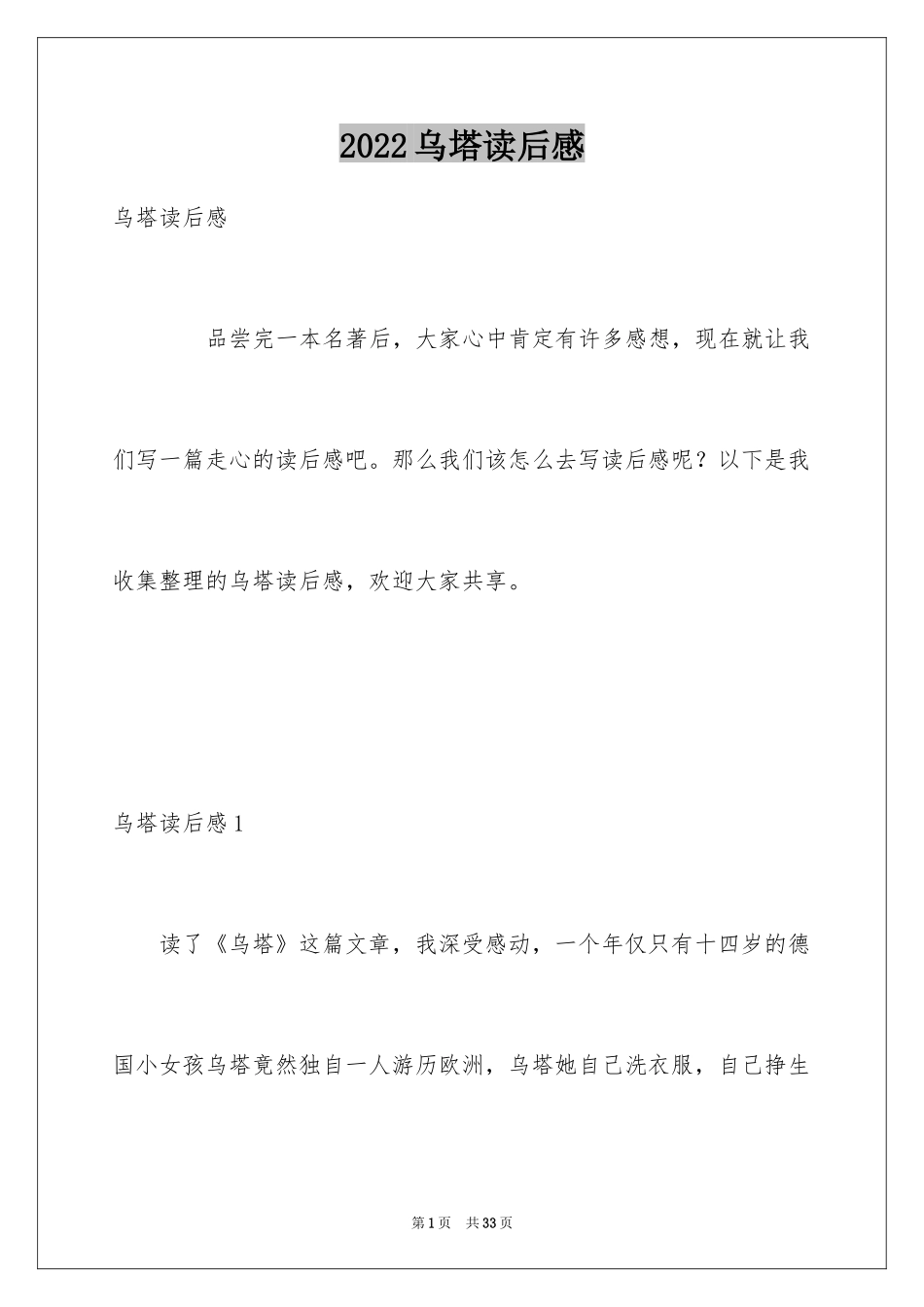 2022乌塔读后感

乌塔读后感

品尝完一本名著后，大家心中肯定有许多感想，现在就让我们写一篇走心的读后感吧。那么我们该怎么去写读后感呢？以下是我收集整理的乌塔读后感，欢迎大家共享。

乌塔读后感1

读了《乌塔》这篇文章，我深受感动，一个年仅只有十四岁的德国小女孩乌塔竟然独自一人游历欧洲，乌塔她自己洗衣服，自己挣生

第1页 共33页